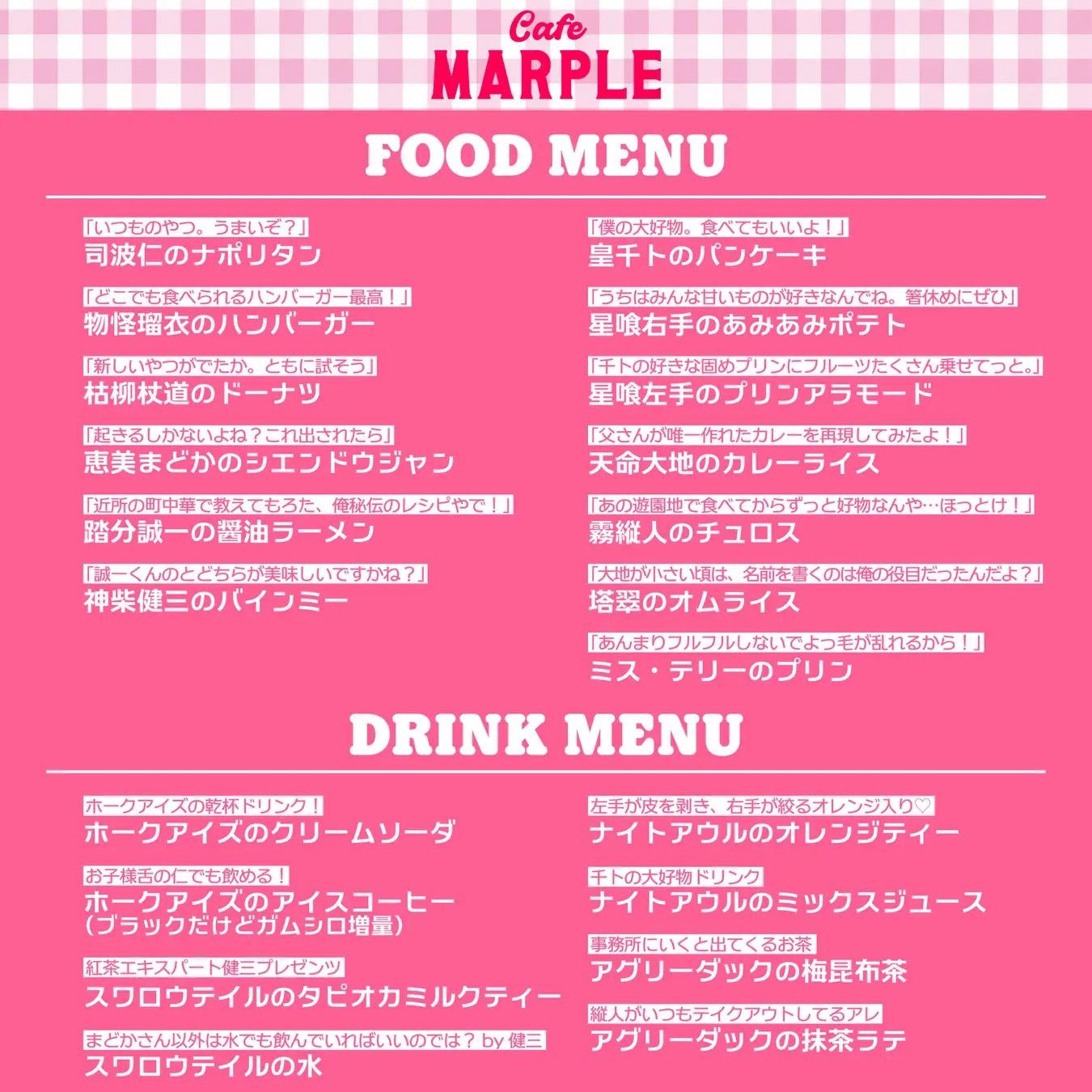 Cafe
MARPLE

FOOD MENU

「いつものやつ。うまいぞ？」
司波仁のナポリタン

「どこでも食べられるハンバーガー最高！」
物怪瑠衣のハンバーガー

「新しいやつがでたか。ともに試そう」
枯柳杖道のドーナツ

「起きるしかないよね？これ出されたら」
恵美まどかのシエンドウジャン

「近所の町中華で教えてもろた、俺秘伝のレシピやで！」
踏分誠一の醤油ラーメン

「誠一くんのとどちらが美味しいですかね？」
神柴健三のバインミー

「僕の大好物。食べてもいいよ！」
皇千トのパンケーキ

「うちはみんな甘いものが好きなんでね。箸休めにぜひ」
星喰右手のあみあみポテト

「千トの好きな固めプリンにフルーツたくさん乗せてっと。」
星喰左手のプリンアラモード

「父さんが唯一作れたカレーを再現してみたよ！」
天命大地のカレーライス

「あの遊園地で食べてからずっと好物なんや…ほっとけ！」
霧縦人のチュロス

「大地が小さい頃は、名前を書くのは俺の役目だったんだよ？」
塔翠のオムライス

「あんまりフルフルしないでよっ毛が乱れるから！」
ミス・テリーのプリン

DRINK MENU

ホークアイズの乾杯ドリンク！
ホークアイズのクリームソーダ

お子様舌の仁でも飲める！
ホークアイズのアイスコーヒー
（ブラックだけどガムシロ増量）

紅茶エキスパート健三プレゼンツ
スワロウテイルのタピオカミルクティー

まどかさん以外は水でも飲んでいればいいのでは？ by 健三
スワロウテイルの水

左手が皮を剥き、右手が絞るオレンジ入り♡
ナイトアウルのオレンジティー

千トの大好物ドリンク
ナイトアウルのミックスジュース

事務所にいくと出てくるお茶
アグリーダックの梅昆布茶

縦人がいつもテイクアウトしてるアレ
アグリーダックの抹茶ラテ